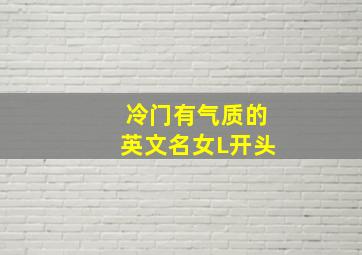 冷门有气质的
英文名女L开头